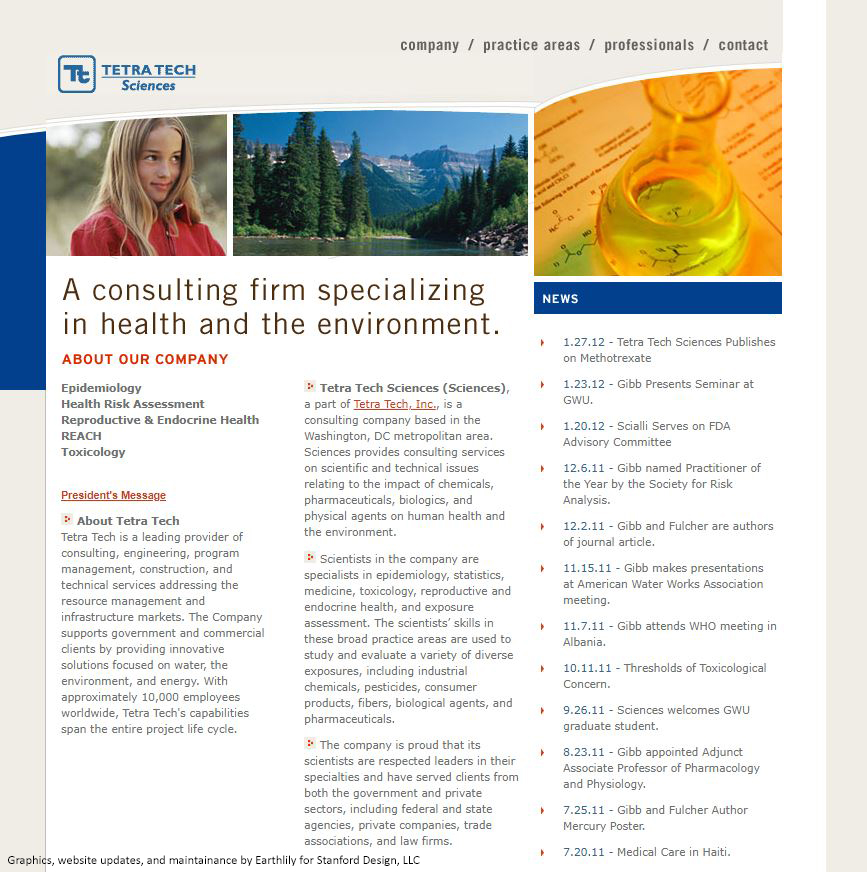 company / practice areas / professionals / contact

TETRA TECH
Sciences

A consulting firm specializing in health and the environment.

ABOUT OUR COMPANY

Epidemiology
Health Risk Assessment
Reproductive & Endocrine Health
REACH
Toxicology

President's Message

About Tetra Tech
Tetra Tech is a leading provider of consulting, engineering, program management, construction, and technical services addressing the resource management and infrastructure markets. The Company supports government and commercial clients by providing innovative solutions focused on water, the environment, and energy. With approximately 10,000 employees worldwide, Tetra Tech's capabilities span the entire project life cycle.

Tetra Tech Sciences (Sciences), a part of Tetra Tech, Inc., is a consulting company based in the Washington, DC metropolitan area. Sciences provides consulting services on scientific and technical issues relating to the impact of chemicals, pharmaceuticals, biologics, and physical agents on human health and the environment.

Scientists in the company are specialists in epidemiology, statistics, medicine, toxicology, reproductive and endocrine health, and exposure assessment. The scientists' skills in these broad practice areas are used to study and evaluate a variety of diverse exposures, including industrial chemicals, pesticides, consumer products, fibers, biological agents, and pharmaceuticals.

The company is proud that its scientists are respected leaders in their specialties and have served clients from both the government and private sectors, including federal and state agencies, private companies, trade associations, and law firms.

NEWS

1.27.12 - Tetra Tech Sciences Publishes on Methotrexate

1.23.12 - Gibb Presents Seminar at GWU.

1.20.12 - Scialli Serves on FDA Advisory Committee

12.6.11 - Gibb named Practitioner of the Year by the Society for Risk Analysis.

12.2.11 - Gibb and Fulcher are authors of journal article.

11.15.11 - Gibb makes presentations at American Water Works Association meeting.

11.7.11 - Gibb attends WHO meeting in Albania.

10.11.11 - Thresholds of Toxicological Concern.

9.26.11 - Sciences welcomes GWU graduate student.

8.23.11 - Gibb appointed Adjunct Associate Professor of Pharmacology and Physiology.

7.25.11 - Gibb and Fulcher Author Mercury Poster.

7.20.11 - Medical Care in Haiti.

Graphics, website updates, and maintainance by Earthlily for Stanford Design, LLC